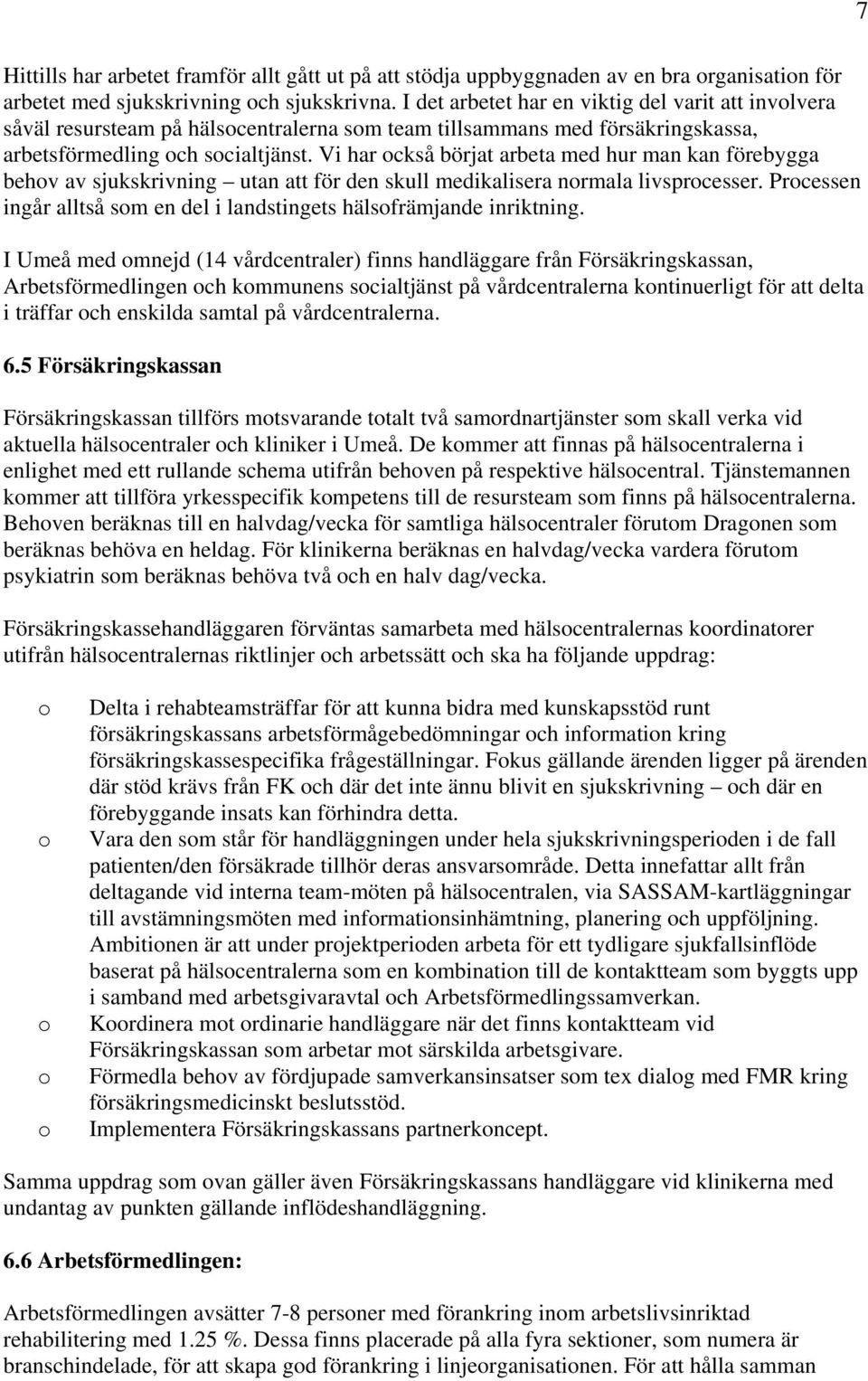 7

Hittills har arbetet framför allt gått ut på att stödja uppbyggnaden av en bra organisation för arbetet med sjukskrivning och sjukskrivna. I det arbetet har en viktig del varit att involvera såväl resursteam på hälsocentralerna som team tillsammans med försäkringskassa, arbetsförmedling och socialtjänst. Vi har också börjat arbeta med hur man kan förebygga behov av sjukskrivning – utan att för den skull medikalisera normala livsprocesser. Processen ingår alltså som en del i landstingets hälsofrämjande inriktning.

I Umeå med omnejd (14 vårdcentraler) finns handläggare från Försäkringskassan, Arbetsförmedlingen och kommunens socialtjänst på vårdcentralerna kontinuerligt för att delta i träffar och enskilda samtal på vårdcentralerna.

6.5 Försäkringskassan

Försäkringskassan tillförs motsvarande totalt två samordnartjänster som skall verka vid aktuella hälsocentraler och kliniker i Umeå. De kommer att finnas på hälsocentralerna i enlighet med ett rullande schema utifrån behoven på respektive hälsocentral. Tjänstemannen kommer att tillföra yrkesspecifik kompetens till de resursteam som finns på hälsocentralerna. Behoven beräknas till en halvdag/vecka för samtliga hälsocentraler förutom Dragonen som beräknas behöva en heldag. För klinikerna beräknas en halvdag/vecka vardera förutom psykiatrin som beräknas behöva två och en halv dag/vecka.

Försäkringskassehandläggaren förväntas samarbeta med hälsocentralernas koordinatorer utifrån hälsocentralernas riktlinjer och arbetssätt och ska ha följande uppdrag:

o Delta i rehabteamsträffar för att kunna bidra med kunskapsstöd runt försäkringskassans arbetsförmågebedömningar och information kring försäkringskassespecifika frågeställningar. Fokus gällande ärenden ligger på ärenden där stöd krävs från FK och där det inte ännu blivit en sjukskrivning – och där en förebyggande insats kan förhindra detta.
o Vara den som står för handläggningen under hela sjukskrivningsperioden i de fall patienten/den försäkrade tillhör deras ansvarsområde. Detta innefattar allt från deltagande vid interna team-möten på hälsocentralen, via SASSAM-kartläggningar till avstämningsmöten med informationsinhämtning, planering och uppföljning. Ambitionen är att under projektperioden arbeta för ett tydligare sjukfallsinflöde baserat på hälsocentralerna som en kombination till de kontaktteam som byggts upp i samband med arbetsgivaravtal och Arbetsförmedlingssamverkan.
o Koordinera mot ordinarie handläggare när det finns kontaktteam vid Försäkringskassan som arbetar mot särskilda arbetsgivare.
o Förmedla behov av fördjupade samverkansinsatser som tex dialog med FMR kring försäkringsmedicinskt beslutsstöd.
o Implementera Försäkringskassans partnerkoncept.

Samma uppdrag som ovan gäller även Försäkringskassans handläggare vid klinikerna med undantag av punkten gällande inflödeshandläggning.

6.6 Arbetsförmedlingen:

Arbetsförmedlingen avsätter 7-8 personer med förankring inom arbetslivsinriktad rehabilitering med 1.25 %. Dessa finns placerade på alla fyra sektioner, som numera är branschindelade, för att skapa god förankring i linjeorganisationen. För att hålla samman